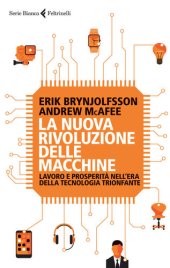 Serie Bianca Feltrinelli

ERIK BRYNJOLFSSON
ANDREW McAFEE
LA NUOVA RIVOLUZIONE DELLE MACCHINE
LAVORO E PROSPERITÀ NELL'ERA DELLA TECNOLOGIA TRIONFANTE